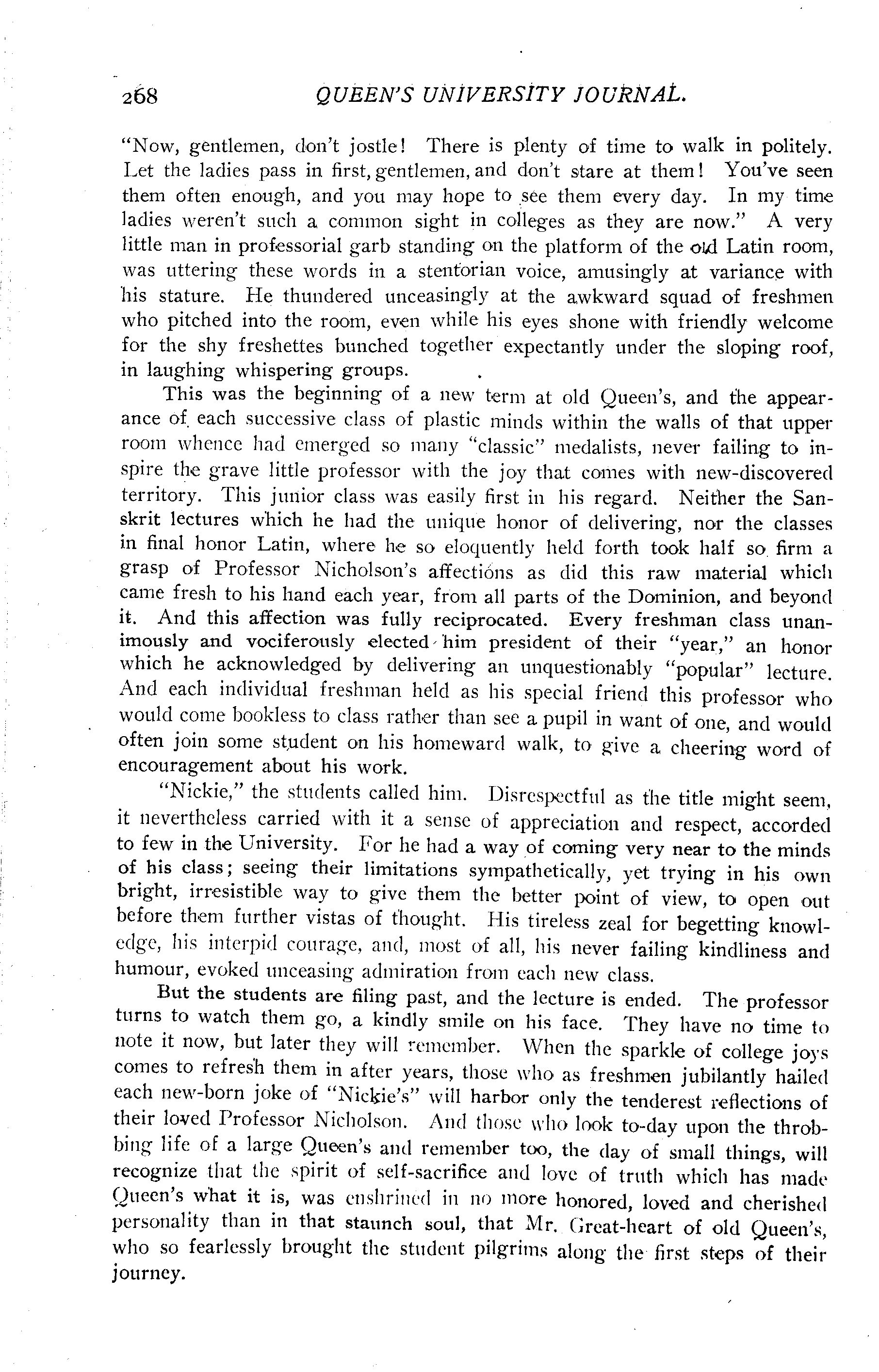 268 QUEEN'S UNIVERSITY JOURNAL.

"Now, gentlemen, don't jostle! There is plenty of time to walk in politely. Let the ladies pass in first, gentlemen, and don't stare at them! You've seen them often enough, and you may hope to see them every day. In my time ladies weren't such a common sight in colleges as they are now." A very little man in professorial garb standing on the platform of the old Latin room, was uttering these words in a stentorian voice, amusingly at variance with his stature. He thundered unceasingly at the awkward squad of freshmen who pitched into the room, even while his eyes shone with friendly welcome for the shy freshettes bunched together expectantly under the sloping roof, in laughing whispering groups.

This was the beginning of a new term at old Queen's, and the appearance of each successive class of plastic minds within the walls of that upper room whence had emerged so many "classic" medalists, never failing to inspire the grave little professor with the joy that comes with new-discovered territory. This junior class was easily first in his regard. Neither the Sanskrit lectures which he had the unique honor of delivering, nor the classes in final honor Latin, where he so eloquently held forth took half so firm a grasp of Professor Nicholson's affections as did this raw material which came fresh to his hand each year, from all parts of the Dominion, and beyond it. And this affection was fully reciprocated. Every freshman class unanimously and vociferously elected him president of their "year," an honor which he acknowledged by delivering an unquestionably "popular" lecture. And each individual freshman held as his special friend this professor who would come bookless to class rather than see a pupil in want of one, and would often join some student on his homeward walk, to give a cheering word of encouragement about his work.

"Nickie," the students called him. Disrespectful as the title might seem, it nevertheless carried with it a sense of appreciation and respect, accorded to few in the University. For he had a way of coming very near to the minds of his class; seeing their limitations sympathetically, yet trying in his own bright, irresistible way to give them the better point of view, to open out before them further vistas of thought. His tireless zeal for begetting knowledge, his interpid courage, and, most of all, his never failing kindliness and humour, evoked unceasing admiration from each new class.

But the students are filing past, and the lecture is ended. The professor turns to watch them go, a kindly smile on his face. They have no time to note it now, but later they will remember. When the sparkle of college joys comes to refresh them in after years, those who as freshmen jubilantly hailed each new-born joke of "Nickie's" will harbor only the tenderest reflections of their loved Professor Nicholson. And those who look to-day upon the throbbing life of a large Queen's and remember too, the day of small things, will recognize that the spirit of self-sacrifice and love of truth which has made Queen's what it is, was enshrined in no more honored, loved and cherished personality than in that staunch soul, that Mr. Great-heart of old Queen's, who so fearlessly brought the student pilgrims along the first steps of their journey.